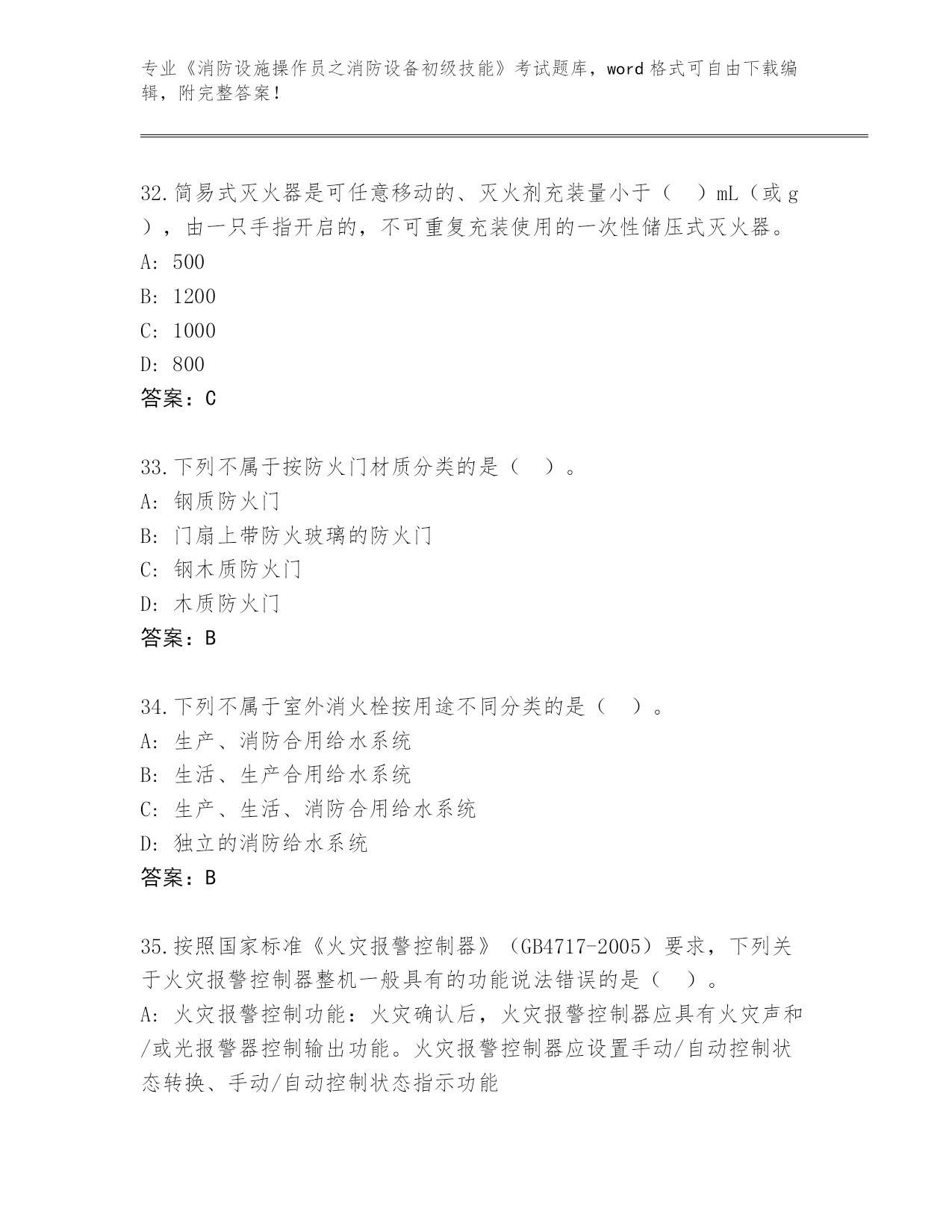 专业《消防设施操作员之消防设备初级技能》考试题库，word 格式可自由下载编辑，附完整答案！

32.简易式灭火器是可任意移动的、灭火剂充装量小于（　）mL（或 g），由一只手指开启的，不可重复充装使用的一次性储压式灭火器。
A: 500
B: 1200
C: 1000
D: 800
答案：C

33.下列不属于按防火门材质分类的是（　）。
A: 钢质防火门
B: 门扇上带防火玻璃的防火门
C: 钢木质防火门
D: 木质防火门
答案：B

34.下列不属于室外消火栓按用途不同分类的是（　）。
A: 生产、消防合用给水系统
B: 生活、生产合用给水系统
C: 生产、生活、消防合用给水系统
D: 独立的消防给水系统
答案：B

35.按照国家标准《火灾报警控制器》（GB4717-2005）要求，下列关于火灾报警控制器整机一般具有的功能说法错误的是（　）。
A: 火灾报警控制功能：火灾确认后，火灾报警控制器应具有火灾声和/或光报警器控制输出功能。火灾报警控制器应设置手动/自动控制状态转换、手动/自动控制状态指示功能